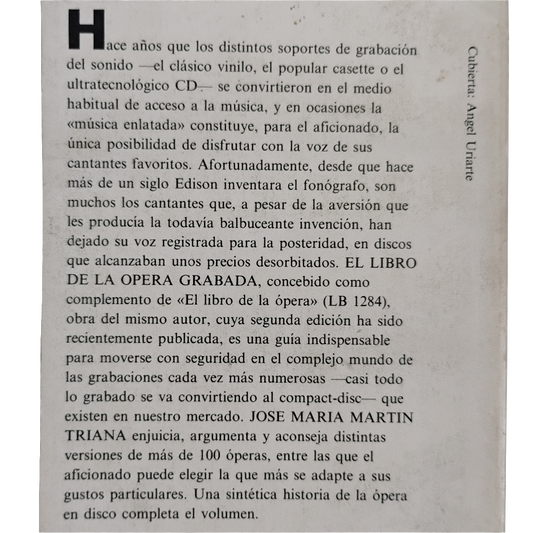 Hace años que los distintos soportes de grabación del sonido —el clásico vinilo, el popular casette o el ultratecnológico CD— se convirtieron en el medio habitual de acceso a la música, y en ocasiones la «música enlatada» constituye, para el aficionado, la única posibilidad de disfrutar con la voz de sus cantantes favoritos. Afortunadamente, desde que hace más de un siglo Edison inventara el fonógrafo, son muchos los cantantes que, a pesar de la aversión que les producía la todavía balbuceante invención, han dejado su voz registrada para la posteridad, en discos que alcanzaban unos precios desorbitados. EL LIBRO DE LA OPERA GRABADA, concebido como complemento de «El libro de la ópera» (LB 1284), obra del mismo autor, cuya segunda edición ha sido recientemente publicada, es una guía indispensable para moverse con seguridad en el complejo mundo de las grabaciones cada vez más numerosas —casi todo lo grabado se va convirtiendo al compact-disc— que existen en nuestro mercado. JOSE MARIA MARTIN TRIANA enjuicia, argumenta y aconseja distintas versiones de más de 100 óperas, entre las que el aficionado puede elegir la que más se adapte a sus gustos particulares. Una sintética historia de la ópera en disco completa el volumen.

Cubierta: Angel Uriarte